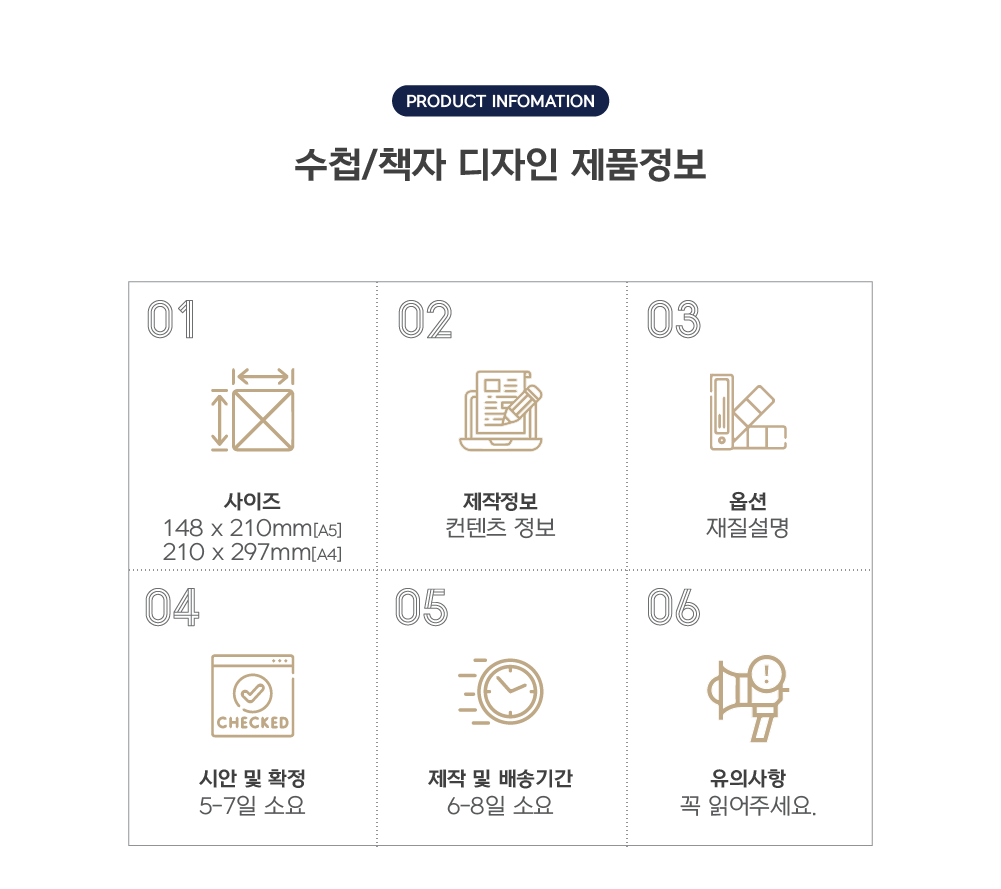 PRODUCT INFOMATION

수첩/책자 디자인 제품정보

01

사이즈
148 x 210mm[A5]
210 x 297mm[A4]

02

제작정보
컨텐츠 정보

03

옵션
재질설명

04

CHECKED

시안 및 확정
5-7일 소요

05

제작 및 배송기간
6-8일 소요

06

유의사항
꼭 읽어주세요.